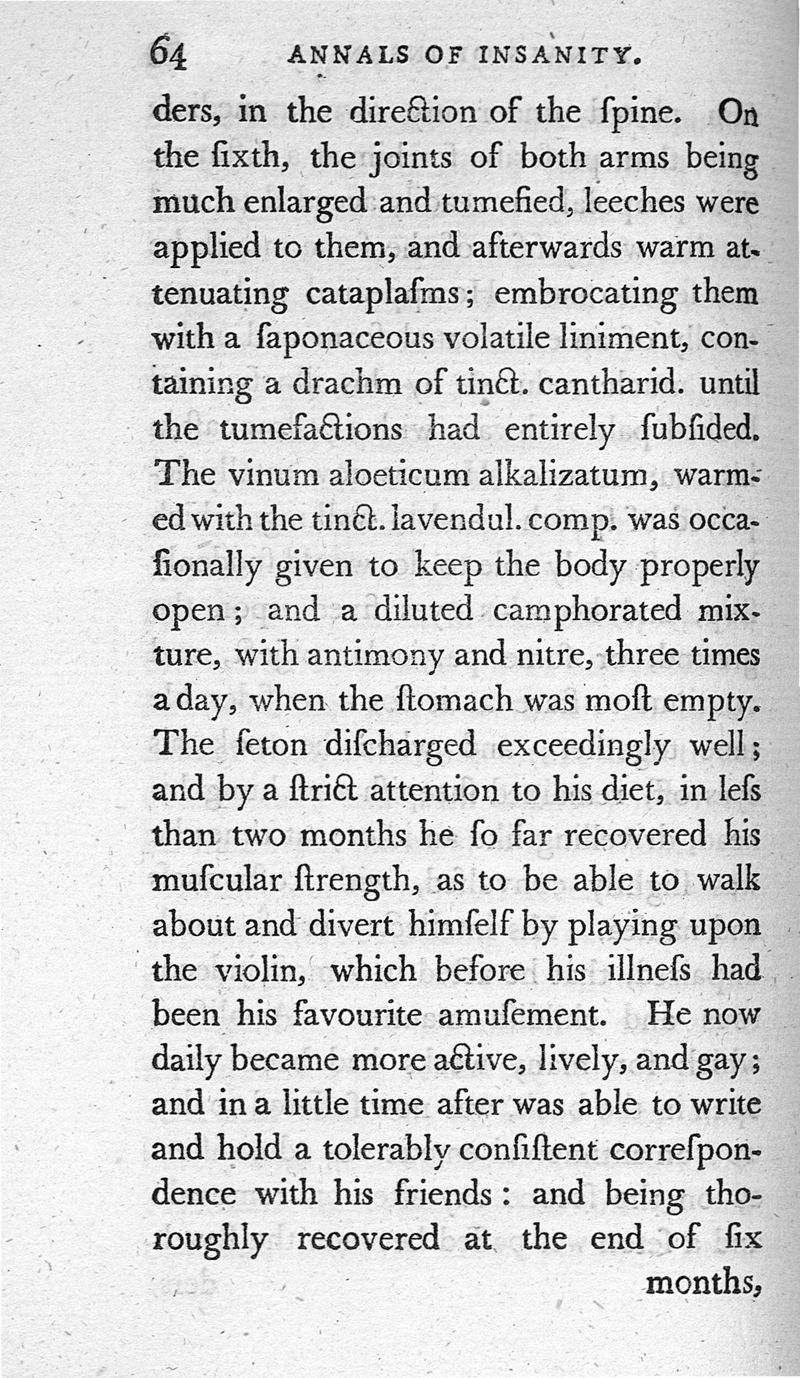 64 ANNALS OF INSANITY.

ders, in the direction of the ſpine. On the ſixth, the joints of both arms being much enlarged and tumefied, leeches were applied to them, and afterwards warm attenuating cataplaſms; embrocating them with a ſaponaceous volatile liniment, containing a drachm of tinct. cantharid. until the tumefactions had entirely ſubſided. The vinum aloeticum alkalizatum, warmed with the tinct. lavendul. comp. was occaſionally given to keep the body properly open; and a diluted camphorated mixture, with antimony and nitre, three times a day, when the ſtomach was moſt empty. The ſeton diſcharged exceedingly well; and by a ſtrict attention to his diet, in leſs than two months he ſo far recovered his muſcular ſtrength, as to be able to walk about and divert himſelf by playing upon the violin, which before his illneſs had been his favourite amuſement. He now daily became more active, lively, and gay; and in a little time after was able to write and hold a tolerably conſiſtent correſpondence with his friends: and being thoroughly recovered at the end of ſix months,